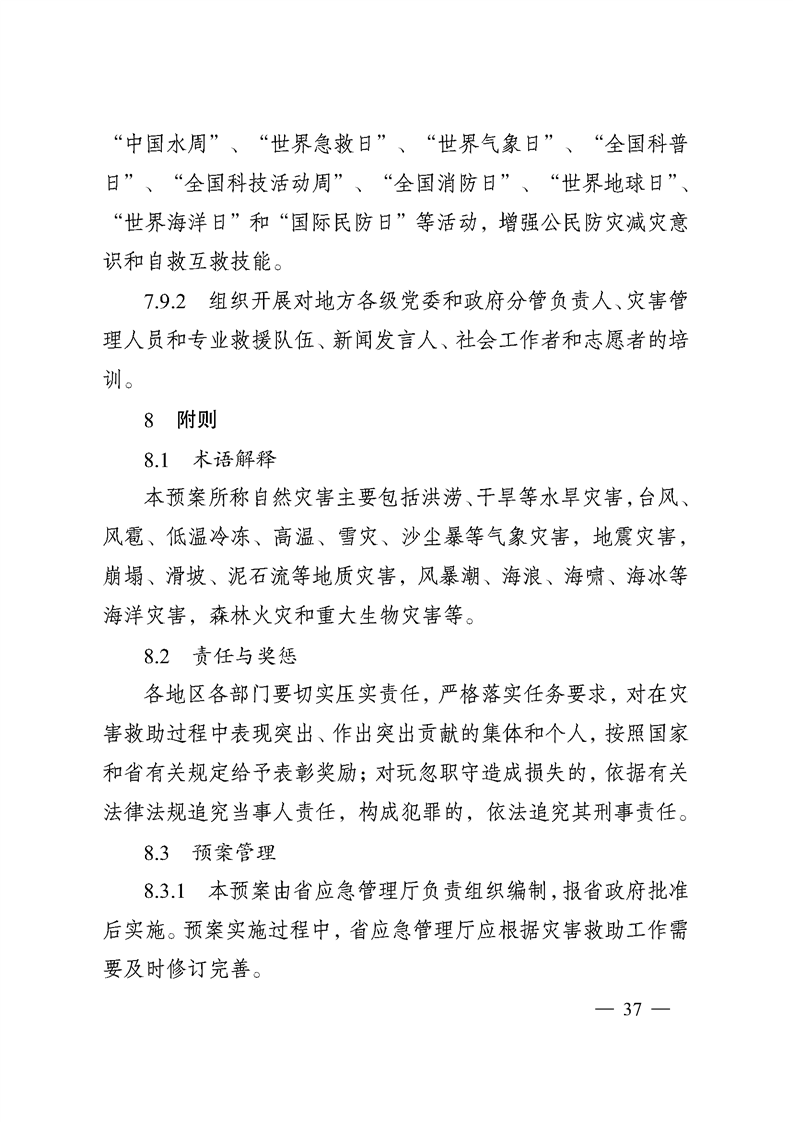 “中国水周”、“世界急救日”、“世界气象日”、“全国科普日”、“全国科技活动周”、“全国消防日”、“世界地球日”、“世界海洋日”和“国际民防日”等活动，增强公民防灾减灾意识和自救互救技能。

7.9.2 组织开展对地方各级党委和政府分管负责人、灾害管理人员和专业救援队伍、新闻发言人、社会工作者和志愿者的培训。

8 附则

8.1 术语解释

本预案所称自然灾害主要包括洪涝、干旱等水旱灾害，台风、风雹、低温冷冻、高温、雪灾、沙尘暴等气象灾害，地震灾害，崩塌、滑坡、泥石流等地质灾害，风暴潮、海浪、海啸、海冰等海洋灾害，森林火灾和重大生物灾害等。

8.2 责任与奖惩

各地区各部门要切实压实责任，严格落实任务要求，对在灾害救助过程中表现突出、作出突出贡献的集体和个人，按照国家和省有关规定给予表彰奖励；对玩忽职守造成损失的，依据有关法律法规追究当事人责任，构成犯罪的，依法追究其刑事责任。

8.3 预案管理

8.3.1 本预案由省应急管理厅负责组织编制，报省政府批准后实施。预案实施过程中，省应急管理厅应根据灾害救助工作需要及时修订完善。

— 37 —